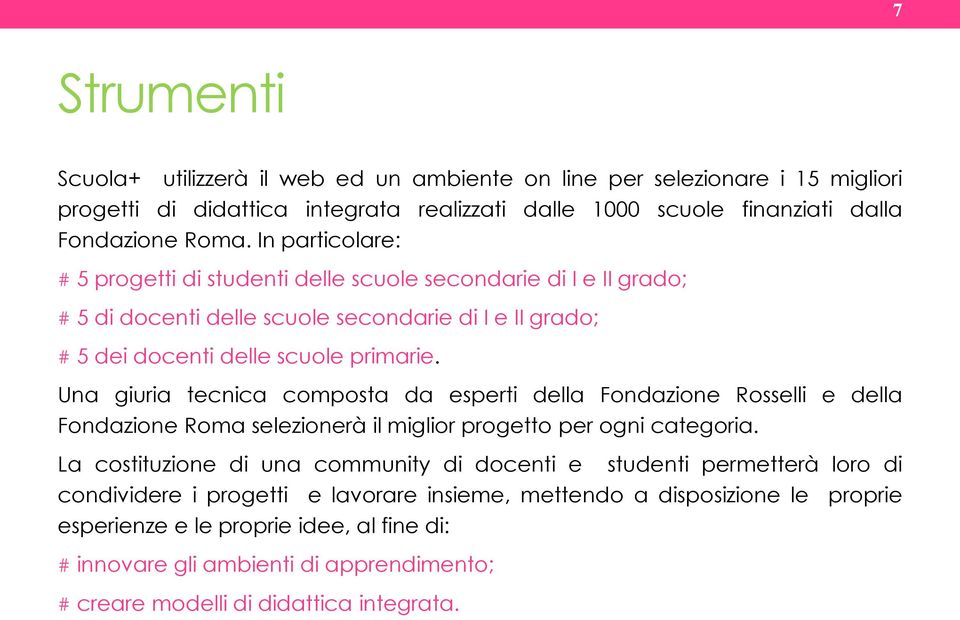 7

Strumenti

Scuola+ utilizzerà il web ed un ambiente on line per selezionare i 15 migliori progetti di didattica integrata realizzati dalle 1000 scuole finanziati dalla Fondazione Roma. In particolare:

# 5 progetti di studenti delle scuole secondarie di I e II grado;

# 5 di docenti delle scuole secondarie di I e II grado;

# 5 dei docenti delle scuole primarie.

Una giuria tecnica composta da esperti della Fondazione Rosselli e della Fondazione Roma selezionerà il miglior progetto per ogni categoria.

La costituzione di una community di docenti e studenti permetterà loro di condividere i progetti e lavorare insieme, mettendo a disposizione le proprie esperienze e le proprie idee, al fine di:

# innovare gli ambienti di apprendimento;

# creare modelli di didattica integrata.